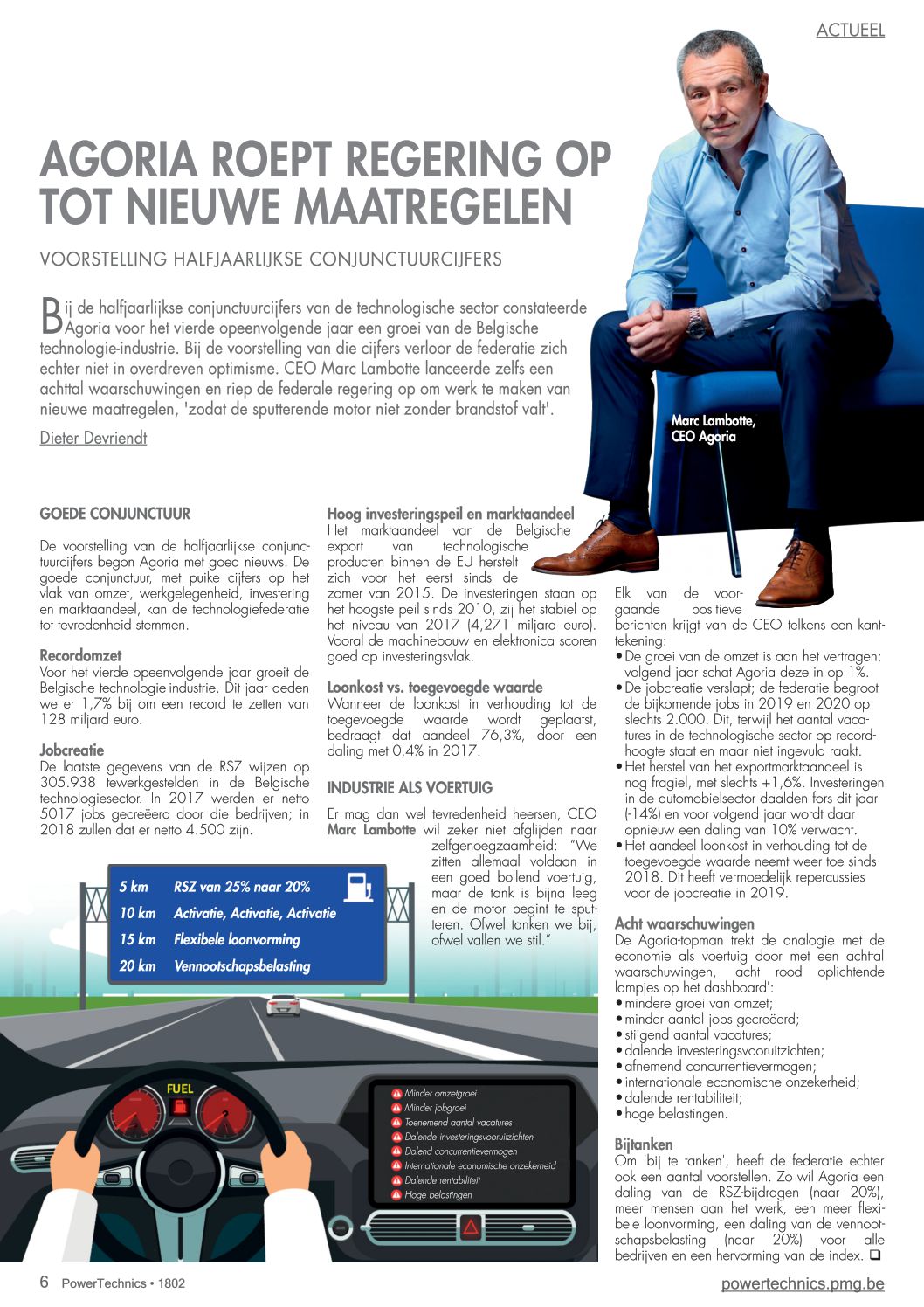 ACTUEEL

AGORIA ROEPT REGERING OP TOT NIEUWE MAATREGELEN

VOORSTELLING HALFJAARLIJKSE CONJUNCTUURCIJFERS

Bij de halfjaarlijkse conjunctuurcijfers van de technologische sector constateerde Agoria voor het vierde opeenvolgende jaar een groei van de Belgische technologie-industrie. Bij de voorstelling van die cijfers verloor de federatie zich echter niet in overdreven optimisme. CEO Marc Lambotte lanceerde zelfs een achttal waarschuwingen en riep de federale regering op om werk te maken van nieuwe maatregelen, 'zodat de sputterende motor niet zonder brandstof valt'.

Dieter Devriendt

Marc Lambotte, CEO Agoria

GOEDE CONJUNCTUUR

De voorstelling van de halfjaarlijkse conjunctuurcijfers begon Agoria met goed nieuws. De goede conjunctuur, met puike cijfers op het vlak van omzet, werkgelegenheid, investering en marktaandeel, kan de technologiefederatie tot tevredenheid stemmen.

Recordomzet
Voor het vierde opeenvolgende jaar groeit de Belgische technologie-industrie. Dit jaar deden we er 1,7% bij om een record te zetten van 128 miljard euro.

Jobcreatie
De laatste gegevens van de RSZ wijzen op 305.938 tewerkgestelden in de Belgische technologiesector. In 2017 werden er netto 5017 jobs gecreëerd door die bedrijven; in 2018 zullen dat er netto 4.500 zijn.

Hoog investeringspeil en marktaandeel
Het marktaandeel van de Belgische export van technologische producten binnen de EU herstelt zich voor het eerst sinds de zomer van 2015. De investeringen staan op het hoogste peil sinds 2010, zij het stabiel op het niveau van 2017 (4,271 miljard euro). Vooral de machinebouw en elektronica scoren goed op investeringsvlak.

Loonkost vs. toegevoegde waarde
Wanneer de loonkost in verhouding tot de toegevoegde waarde wordt geplaatst, bedraagt dat aandeel 76,3%, door een daling met 0,4% in 2017.

INDUSTRIE ALS VOERTUIG

Er mag dan wel tevredenheid heersen, CEO Marc Lambotte wil zeker niet afglijden naar zelfgenoegzaamheid: "We zitten allemaal voldaan in een goed bollend voertuig, maar de tank is bijna leeg en de motor begint te sputteren. Ofwel tanken we bij, ofwel vallen we stil."

5 km RSZ van 25% naar 20%
10 km Activatie, Activatie, Activatie
15 km Flexibele loonvorming
20 km Vennootschapsbelasting

FUEL

Minder omzetgroei
Minder jobgroei
Toenemend aantal vacatures
Dalende investeringsvooruitzichten
Dalend concurrentievermogen
Internationale economische onzekerheid
Dalende rentabiliteit
Hoge belastingen

Elk van de voorgaande positieve berichten krijgt van de CEO telkens een kanttekening:
• De groei van de omzet is aan het vertragen; volgend jaar schat Agoria deze in op 1%.
• De jobcreatie verslapt; de federatie begroot de bijkomende jobs in 2019 en 2020 op slechts 2.000. Dit, terwijl het aantal vacatures in de technologische sector op recordhoogte staat en maar niet ingevuld raakt.
• Het herstel van het exportmarktaandeel is nog fragiel, met slechts +1,6%. Investeringen in de automobielsector daalden fors dit jaar (-14%) en voor volgend jaar wordt daar opnieuw een daling van 10% verwacht.
• Het aandeel loonkost in verhouding tot de toegevoegde waarde neemt weer toe sinds 2018. Dit heeft vermoedelijk repercussies voor de jobcreatie in 2019.

Acht waarschuwingen
De Agoria-topman trekt de analogie met de economie als voertuig door met een achttal waarschuwingen, 'acht rood oplichtende lampjes op het dashboard':
• mindere groei van omzet;
• minder aantal jobs gecreëerd;
• stijgend aantal vacatures;
• dalende investeringsvooruitzichten;
• afnemend concurrentievermogen;
• internationale economische onzekerheid;
• dalende rentabiliteit;
• hoge belastingen.

Bijtanken
Om 'bij te tanken', heeft de federatie echter ook een aantal voorstellen. Zo wil Agoria een daling van de RSZ-bijdragen (naar 20%), meer mensen aan het werk, een meer flexibele loonvorming, een daling van de vennootschapsbelasting (naar 20%) voor alle bedrijven en een hervorming van de index. ❑

6 PowerTechnics • 1802

powertechnics.pmg.be